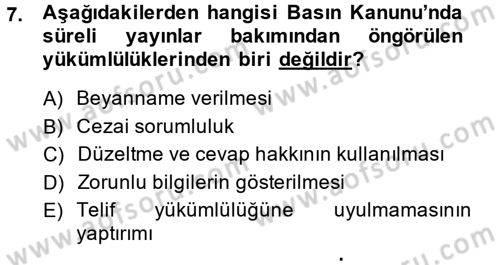 7. Aşağıdakilerden hangisi Basın Kanunu'nda süreli yayınlar bakımından öngörülen yükümlülüklerinden biri değildir?

A) Beyanname verilmesi
B) Cezai sorumluluk
C) Düzeltme ve cevap hakkının kullanılması
D) Zorunlu bilgilerin gösterilmesi
E) Telif yükümlülüğüne uyulmamasının yaptırımı

www.aofsoru.com